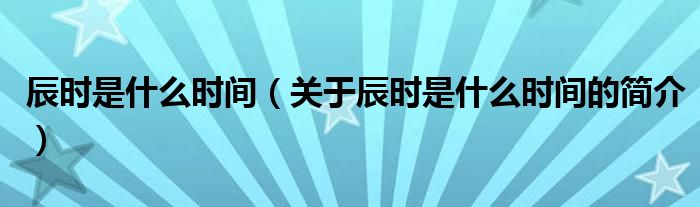 辰时是什么时间（关于辰时是什么时间的简介）